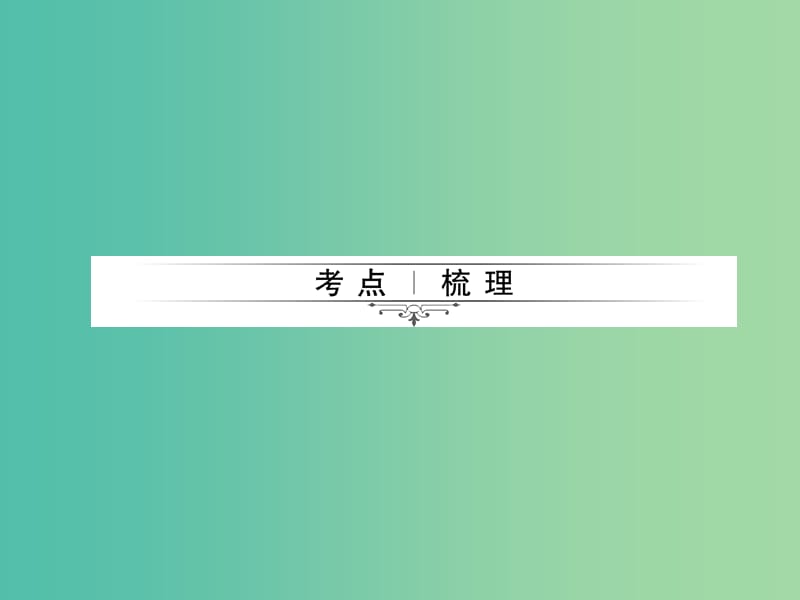 考点 | 梳理